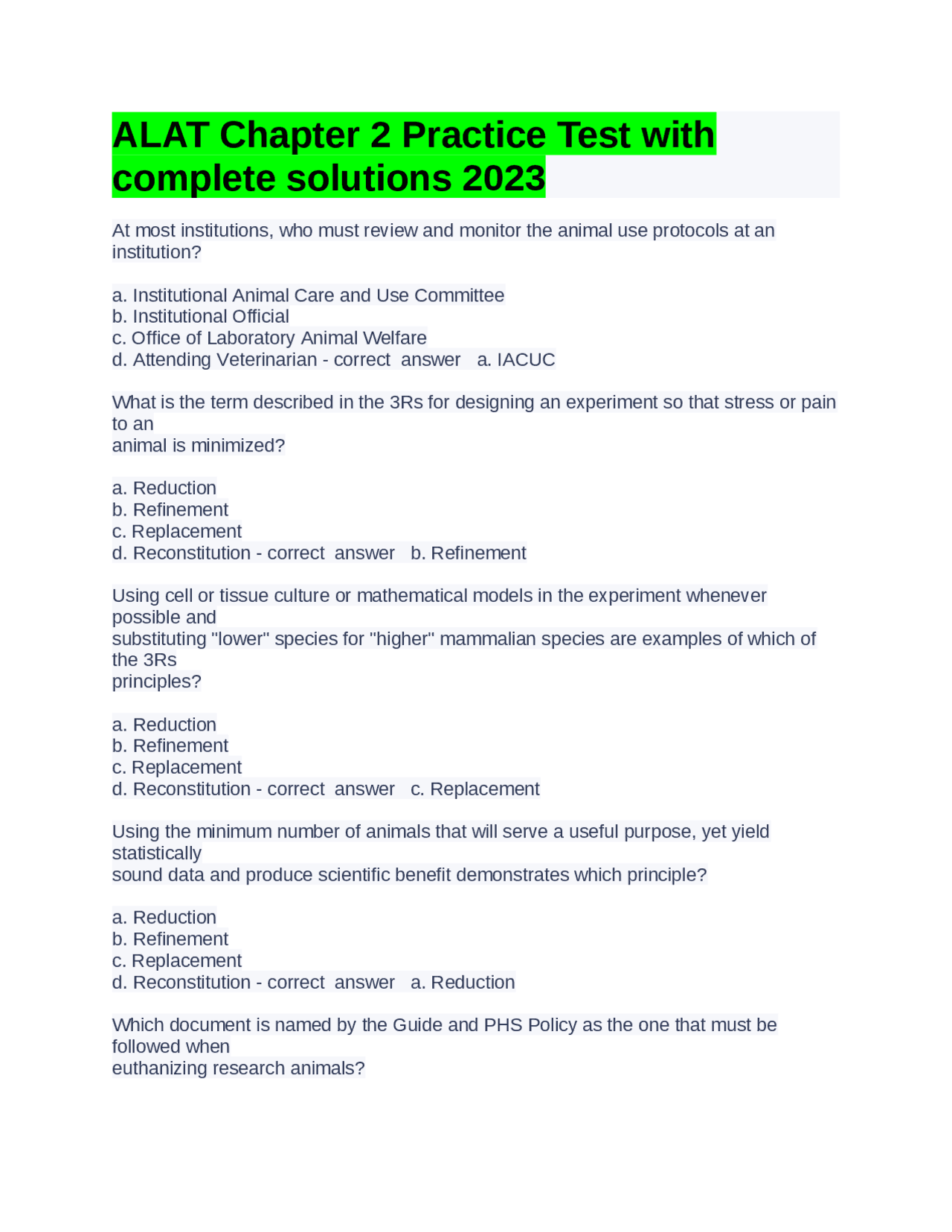 ALAT Chapter 2 Practice Test with complete solutions 2023

At most institutions, who must review and monitor the animal use protocols at an institution?

a. Institutional Animal Care and Use Committee
b. Institutional Official
c. Office of Laboratory Animal Welfare
d. Attending Veterinarian - correct answer a. IACUC

What is the term described in the 3Rs for designing an experiment so that stress or pain to an animal is minimized?

a. Reduction
b. Refinement
c. Replacement
d. Reconstitution - correct answer b. Refinement

Using cell or tissue culture or mathematical models in the experiment whenever possible and substituting "lower" species for "higher" mammalian species are examples of which of the 3Rs principles?

a. Reduction
b. Refinement
c. Replacement
d. Reconstitution - correct answer c. Replacement

Using the minimum number of animals that will serve a useful purpose, yet yield statistically sound data and produce scientific benefit demonstrates which principle?

a. Reduction
b. Refinement
c. Replacement
d. Reconstitution - correct answer a. Reduction

Which document is named by the Guide and PHS Policy as the one that must be followed when euthanizing research animals?